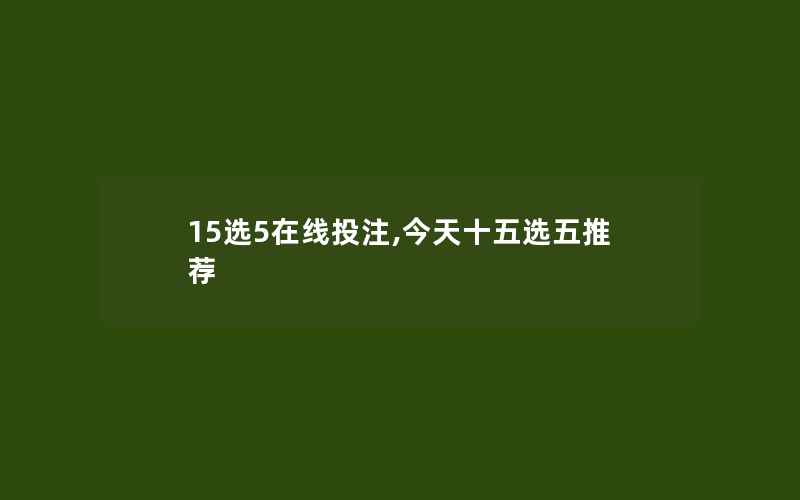 15选5在线投注,今天十五选五推荐